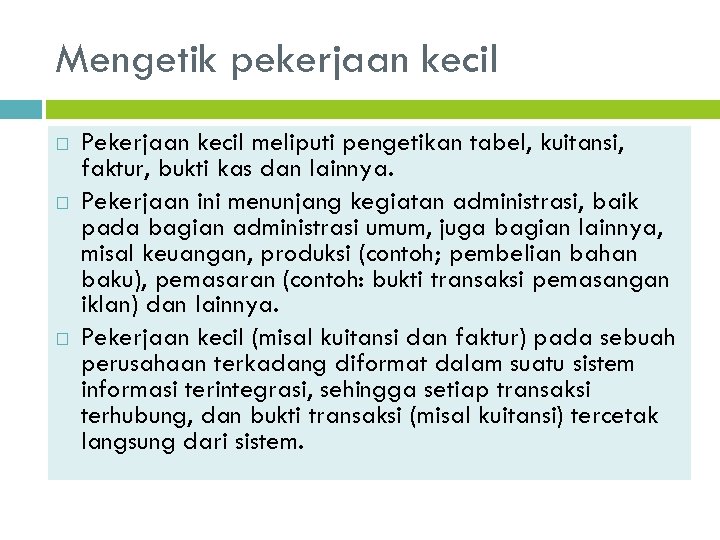 Mengetik pekerjaan kecil

□ Pekerjaan kecil meliputi pengetikan tabel, kuitansi, faktur, bukti kas dan lainnya.

□ Pekerjaan ini menunjang kegiatan administrasi, baik pada bagian administrasi umum, juga bagian lainnya, misal keuangan, produksi (contoh; pembelian bahan baku), pemasaran (contoh: bukti transaksi pemasangan iklan) dan lainnya.

□ Pekerjaan kecil (misal kuitansi dan faktur) pada sebuah perusahaan terkadang diformat dalam suatu sistem informasi terintegrasi, sehingga setiap transaksi terhubung, dan bukti transaksi (misal kuitansi) tercetak langsung dari sistem.